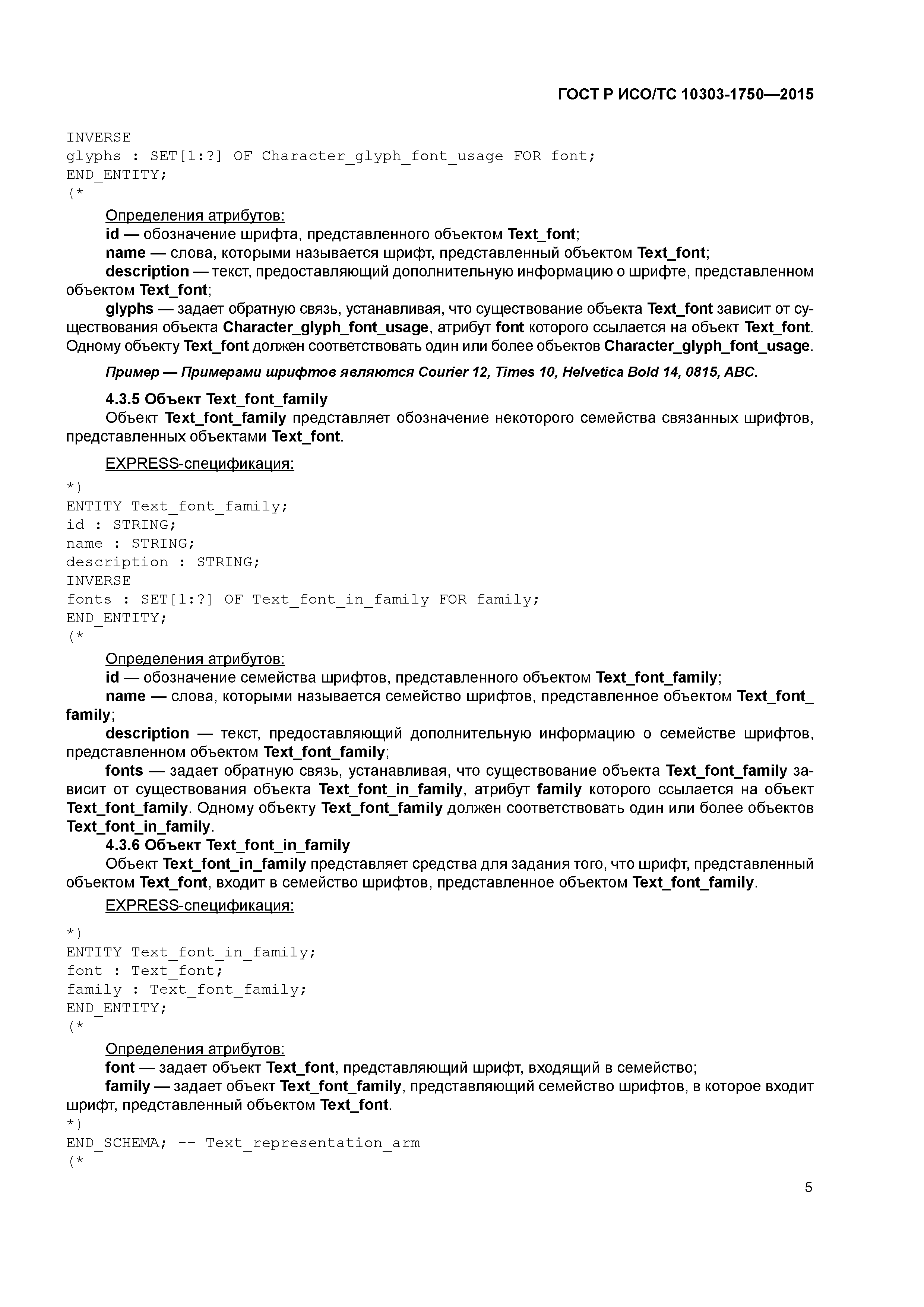 ГОСТ Р ИСО/ТС 10303-1750—2015

INVERSE
glyphs : SET[1:?] OF Character_glyph_font_usage FOR font;
END_ENTITY;
(*

Определения атрибутов:
id — обозначение шрифта, представленного объектом Text_font;
name — слова, которыми называется шрифт, представленный объектом Text_font;
description — текст, предоставляющий дополнительную информацию о шрифте, представленном объектом Text_font;
glyphs — задает обратную связь, устанавливая, что существование объекта Text_font зависит от существования объекта Character_glyph_font_usage, атрибут font которого ссылается на объект Text_font. Одному объекту Text_font должен соответствовать один или более объектов Character_glyph_font_usage.

Пример — Примерами шрифтов являются Courier 12, Times 10, Helvetica Bold 14, 0815, ABC.

4.3.5 Объект Text_font_family
Объект Text_font_family представляет обозначение некоторого семейства связанных шрифтов, представленных объектами Text_font.

EXPRESS-спецификация:

*)
ENTITY Text_font_family;
id : STRING;
name : STRING;
description : STRING;
INVERSE
fonts : SET[1:?] OF Text_font_in_family FOR family;
END_ENTITY;
(*

Определения атрибутов:
id — обозначение семейства шрифтов, представленного объектом Text_font_family;
name — слова, которыми называется семейство шрифтов, представленное объектом Text_font_family;
description — текст, предоставляющий дополнительную информацию о семействе шрифтов, представленном объектом Text_font_family;
fonts — задает обратную связь, устанавливая, что существование объекта Text_font_family зависит от существования объекта Text_font_in_family, атрибут family которого ссылается на объект Text_font_family. Одному объекту Text_font_family должен соответствовать один или более объектов Text_font_in_family.
4.3.6 Объект Text_font_in_family
Объект Text_font_in_family представляет средства для задания того, что шрифт, представленный объектом Text_font, входит в семейство шрифтов, представленное объектом Text_font_family.

EXPRESS-спецификация:

*)
ENTITY Text_font_in_family;
font : Text_font;
family : Text_font_family;
END_ENTITY;
(*

Определения атрибутов:
font — задает объект Text_font, представляющий шрифт, входящий в семейство;
family — задает объект Text_font_family, представляющий семейство шрифтов, в которое входит шрифт, представленный объектом Text_font.
*)
END_SCHEMA; -- Text_representation_arm
(*

5